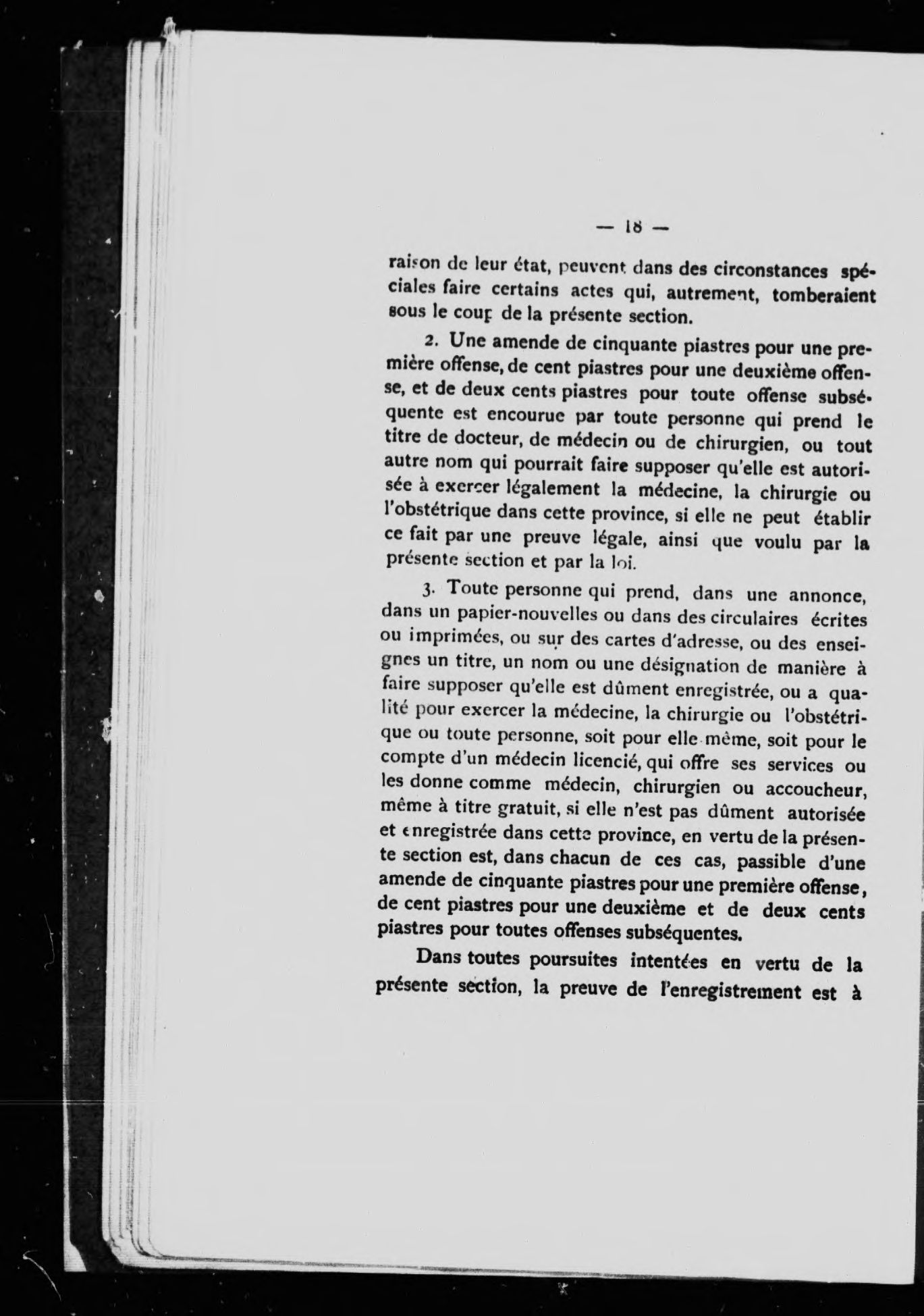 — 18 —

raison de leur état, peuvent dans des circonstances spéciales faire certains actes qui, autrement, tomberaient sous le coup de la présente section.

2. Une amende de cinquante piastres pour une première offense, de cent piastres pour une deuxième offense, et de deux cents piastres pour toute offense subséquente est encourue par toute personne qui prend le titre de docteur, de médecin ou de chirurgien, ou tout autre nom qui pourrait faire supposer qu'elle est autorisée à exercer légalement la médecine, la chirurgie ou l'obstétrique dans cette province, si elle ne peut établir ce fait par une preuve légale, ainsi que voulu par la présente section et par la loi.

3. Toute personne qui prend, dans une annonce, dans un papier-nouvelles ou dans des circulaires écrites ou imprimées, ou sur des cartes d'adresse, ou des enseignes un titre, un nom ou une désignation de manière à faire supposer qu'elle est dûment enregistrée, ou a qualité pour exercer la médecine, la chirurgie ou l'obstétrique ou toute personne, soit pour elle-même, soit pour le compte d'un médecin licencié, qui offre ses services ou les donne comme médecin, chirurgien ou accoucheur, même à titre gratuit, si elle n'est pas dûment autorisée et enregistrée dans cette province, en vertu de la présente section est, dans chacun de ces cas, passible d'une amende de cinquante piastres pour une première offense, de cent piastres pour une deuxième et de deux cents piastres pour toutes offenses subséquentes.

Dans toutes poursuites intentées en vertu de la présente section, la preuve de l'enregistrement est à